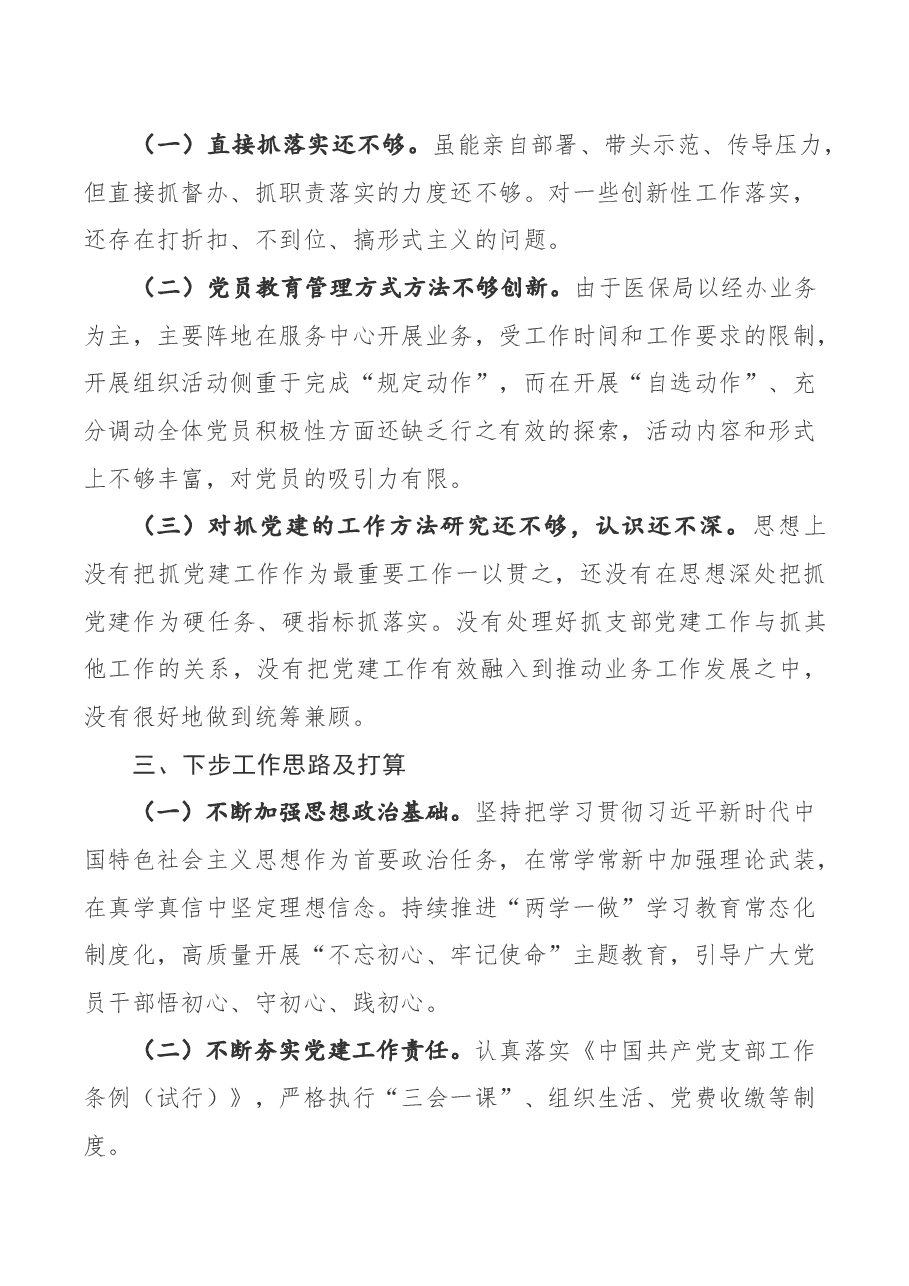 （一）直接抓落实还不够。虽能亲自部署、带头示范、传导压力，但直接抓督办、抓职责落实的力度还不够。对一些创新性工作落实，还存在打折扣、不到位、搞形式主义的问题。

（二）党员教育管理方式方法不够创新。由于医保局以经办业务为主，主要阵地在服务中心开展业务，受工作时间和工作要求的限制，开展组织活动侧重于完成“规定动作”，而在开展“自选动作”、充分调动全体党员积极性方面还缺乏行之有效的探索，活动内容和形式上不够丰富，对党员的吸引力有限。

（三）对抓党建的工作方法研究还不够，认识还不深。思想上没有把抓党建工作作为最重要工作一以贯之，还没有在思想深处把抓党建作为硬任务、硬指标抓落实。没有处理好抓支部党建工作与抓其他工作的关系，没有把党建工作有效融入到推动业务工作发展之中，没有很好地做到统筹兼顾。

三、下步工作思路及打算

（一）不断加强思想政治基础。坚持把学习贯彻习近平新时代中国特色社会主义思想作为首要政治任务，在常学常新中加强理论武装，在真学真信中坚定理想信念。持续推进“两学一做”学习教育常态化制度化，高质量开展“不忘初心、牢记使命”主题教育，引导广大党员干部悟初心、守初心、践初心。

（二）不断夯实党建工作责任。认真落实《中国共产党支部工作条例（试行）》，严格执行“三会一课”、组织生活、党费收缴等制度。